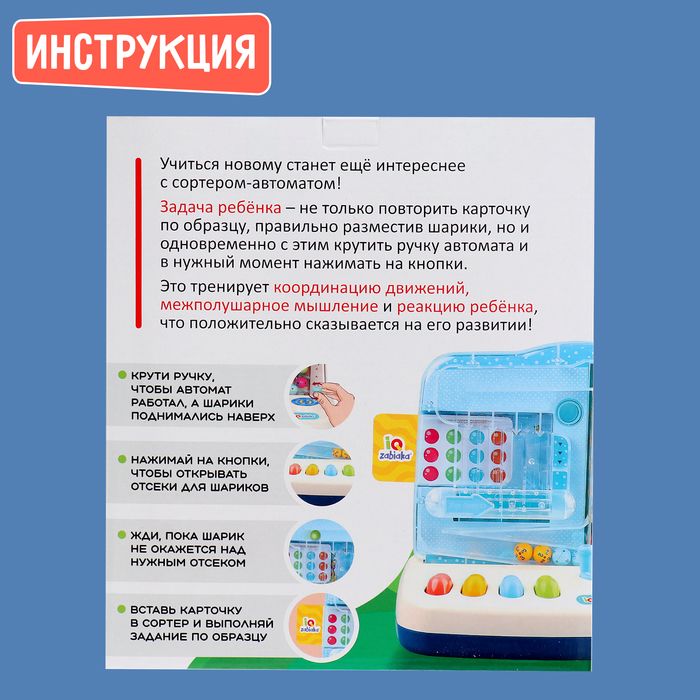 ИНСТРУКЦИЯ

Учиться новому станет ещё интереснее с сортером-автоматом!

Задача ребёнка – не только повторить карточку по образцу, правильно разместив шарики, но и одновременно с этим крутить ручку автомата и в нужный момент нажимать на кнопки.

Это тренирует координацию движений, межполушарное мышление и реакцию ребёнка, что положительно сказывается на его развитии!

• КРУТИ РУЧКУ, ЧТОБЫ АВТОМАТ РАБОТАЛ, А ШАРИКИ ПОДНИМАЛИСЬ НАВЕРХ

• НАЖИМАЙ НА КНОПКИ, ЧТОБЫ ОТКРЫВАТЬ ОТСЕКИ ДЛЯ ШАРИКОВ

• ЖДИ, ПОКА ШАРИК НЕ ОКАЖЕТСЯ НАД НУЖНЫМ ОТСЕКОМ

• ВСТАВЬ КАРТОЧКУ В СОРТЕР И ВЫПОЛНЯЙ ЗАДАНИЕ ПО ОБРАЗЦУ

IQ zabiaka